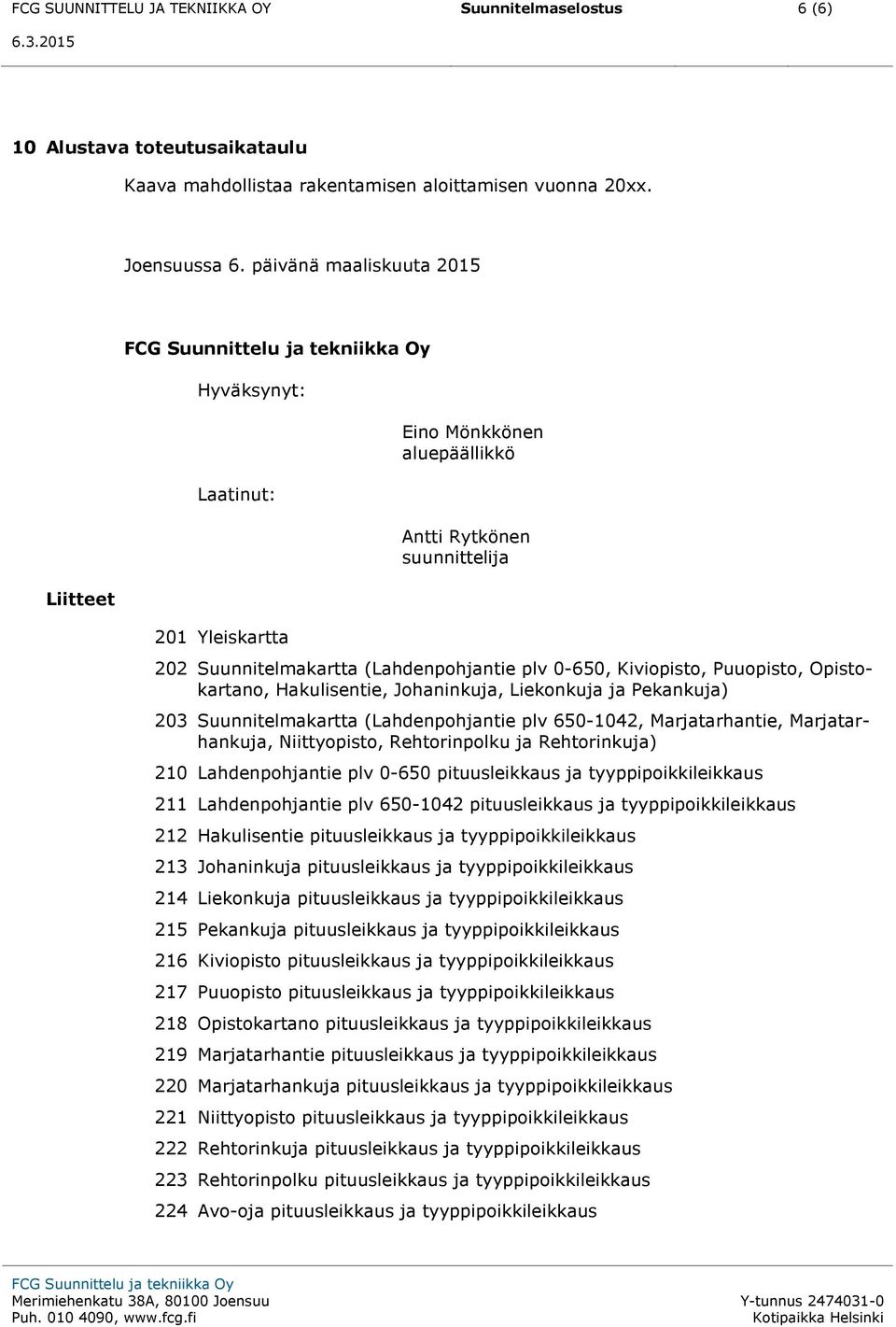 FCG SUUNNITTELU JA TEKNIIKKA OY Suunnitelmaselostus 6 (6)
6.3.2015

10 Alustava toteutusaikataulu

Kaava mahdollistaa rakentamisen aloittamisen vuonna 20xx.

Joensuussa 6. päivänä maaliskuuta 2015

FCG Suunnittelu ja tekniikka Oy

Hyväksynyt:

Eino Mönkkönen
aluepäällikkö

Laatinut:

Antti Rytkönen
suunnittelija

Liitteet

201 Yleiskartta

202 Suunnitelmakartta (Lahdenpohjantie plv 0-650, Kiviopisto, Puuopisto, Opistokartano, Hakulisentie, Johaninkuja, Liekonkuja ja Pekankuja)

203 Suunnitelmakartta (Lahdenpohjantie plv 650-1042, Marjatarhantie, Marjatarhankuja, Niittyopisto, Rehtorinpolku ja Rehtorinkuja)

210 Lahdenpohjantie plv 0-650 pituusleikkaus ja tyyppipoikkileikkaus

211 Lahdenpohjantie plv 650-1042 pituusleikkaus ja tyyppipoikkileikkaus

212 Hakulisentie pituusleikkaus ja tyyppipoikkileikkaus

213 Johaninkuja pituusleikkaus ja tyyppipoikkileikkaus

214 Liekonkuja pituusleikkaus ja tyyppipoikkileikkaus

215 Pekankuja pituusleikkaus ja tyyppipoikkileikkaus

216 Kiviopisto pituusleikkaus ja tyyppipoikkileikkaus

217 Puuopisto pituusleikkaus ja tyyppipoikkileikkaus

218 Opistokartano pituusleikkaus ja tyyppipoikkileikkaus

219 Marjatarhantie pituusleikkaus ja tyyppipoikkileikkaus

220 Marjatarhankuja pituusleikkaus ja tyyppipoikkileikkaus

221 Niittyopisto pituusleikkaus ja tyyppipoikkileikkaus

222 Rehtorinkuja pituusleikkaus ja tyyppipoikkileikkaus

223 Rehtorinpolku pituusleikkaus ja tyyppipoikkileikkaus

224 Avo-oja pituusleikkaus ja tyyppipoikkileikkaus

FCG Suunnittelu ja tekniikka Oy
Merimiehenkatu 38A, 80100 Joensuu
Puh. 010 4090, www.fcg.fi

Y-tunnus 2474031-0
Kotipaikka Helsinki